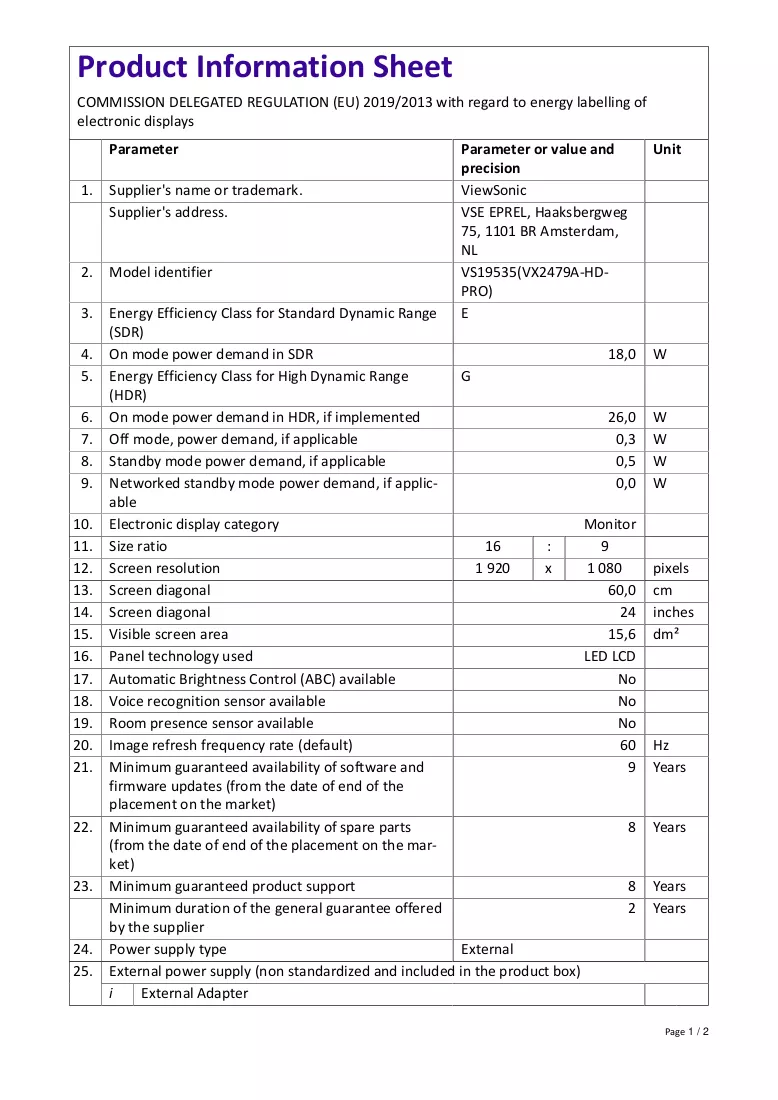 Product Information Sheet

COMMISSION DELEGATED REGULATION (EU) 2019/2013 with regard to energy labelling of electronic displays

|  | Parameter | Parameter or value and precision |  |  | Unit |
|---|---|---|---|---|---|
| 1. | Supplier's name or trademark. | ViewSonic |  |  |  |
|  | Supplier's address. | VSE EPREL, Haaksbergweg 75, 1101 BR Amsterdam, NL |  |  |  |
| 2. | Model identifier | VS19535(VX2479A-HD-PRO) |  |  |  |
| 3. | Energy Efficiency Class for Standard Dynamic Range (SDR) | E |  |  |  |
| 4. | On mode power demand in SDR | 18,0 |  |  | W |
| 5. | Energy Efficiency Class for High Dynamic Range (HDR) | G |  |  |  |
| 6. | On mode power demand in HDR, if implemented | 26,0 |  |  | W |
| 7. | Off mode, power demand, if applicable | 0,3 |  |  | W |
| 8. | Standby mode power demand, if applicable | 0,5 |  |  | W |
| 9. | Networked standby mode power demand, if applicable | 0,0 |  |  | W |
| 10. | Electronic display category | Monitor |  |  |  |
| 11. | Size ratio | 16 | : | 9 |  |
| 12. | Screen resolution | 1 920 | x | 1 080 | pixels |
| 13. | Screen diagonal | 60,0 |  |  | cm |
| 14. | Screen diagonal | 24 |  |  | inches |
| 15. | Visible screen area | 15,6 |  |  | dm² |
| 16. | Panel technology used | LED LCD |  |  |  |
| 17. | Automatic Brightness Control (ABC) available | No |  |  |  |
| 18. | Voice recognition sensor available | No |  |  |  |
| 19. | Room presence sensor available | No |  |  |  |
| 20. | Image refresh frequency rate (default) | 60 |  |  | Hz |
| 21. | Minimum guaranteed availability of software and firmware updates (from the date of end of the placement on the market) | 9 |  |  | Years |
| 22. | Minimum guaranteed availability of spare parts (from the date of end of the placement on the market) | 8 |  |  | Years |
| 23. | Minimum guaranteed product support | 8 |  |  | Years |
|  | Minimum duration of the general guarantee offered by the supplier | 2 |  |  | Years |
| 24. | Power supply type | External |  |  |  |
| 25. | External power supply (non standardized and included in the product box) |  |  |  |  |
|  | i External Adapter |  |  |  |  |

Page 1 / 2